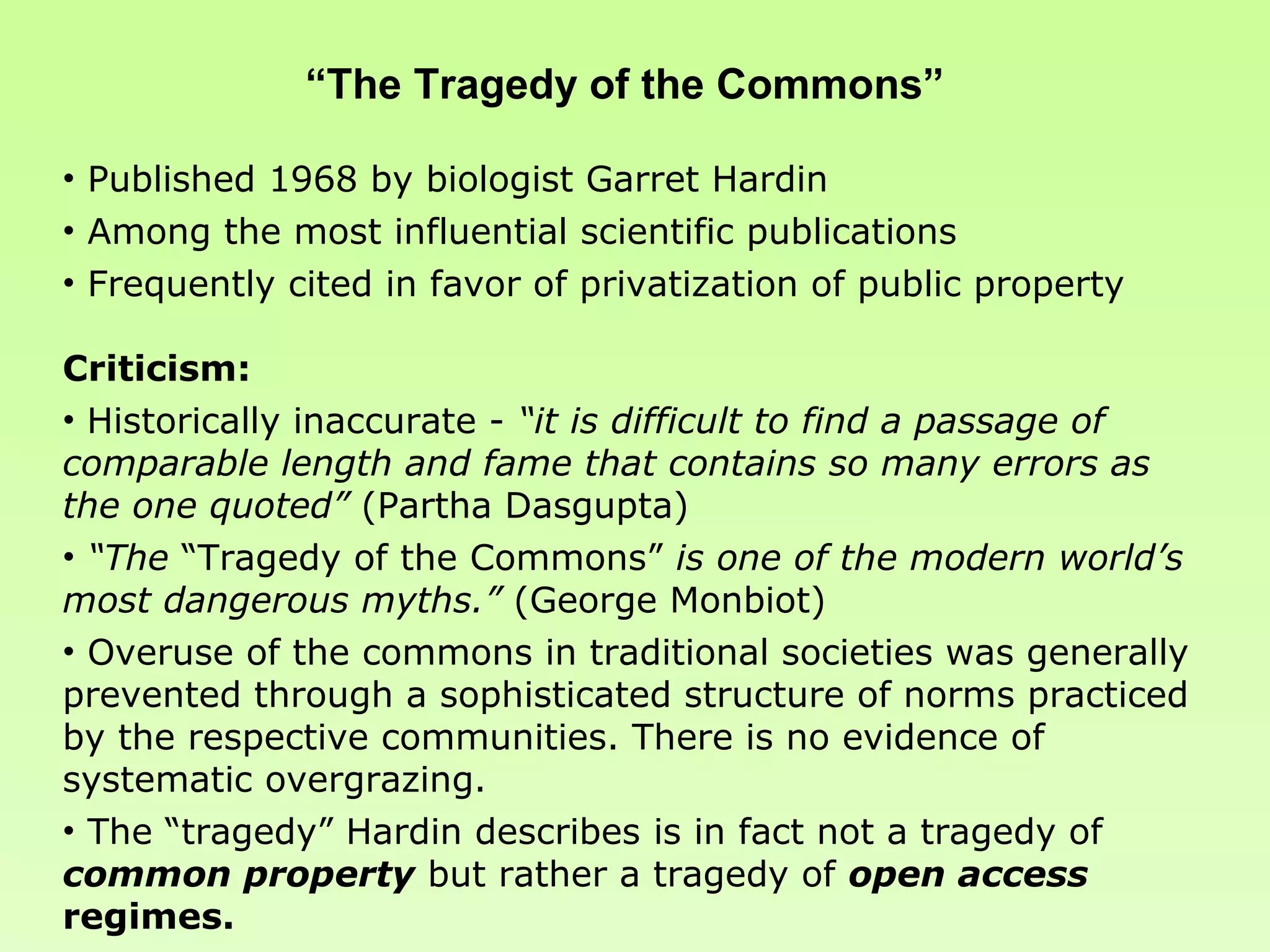 “The Tragedy of the Commons”

• Published 1968 by biologist Garret Hardin
• Among the most influential scientific publications
• Frequently cited in favor of privatization of public property

Criticism:
• Historically inaccurate - “it is difficult to find a passage of comparable length and fame that contains so many errors as the one quoted” (Partha Dasgupta)
• “The “Tragedy of the Commons” is one of the modern world’s most dangerous myths.” (George Monbiot)
• Overuse of the commons in traditional societies was generally prevented through a sophisticated structure of norms practiced by the respective communities. There is no evidence of systematic overgrazing.
• The “tragedy” Hardin describes is in fact not a tragedy of common property but rather a tragedy of open access regimes.